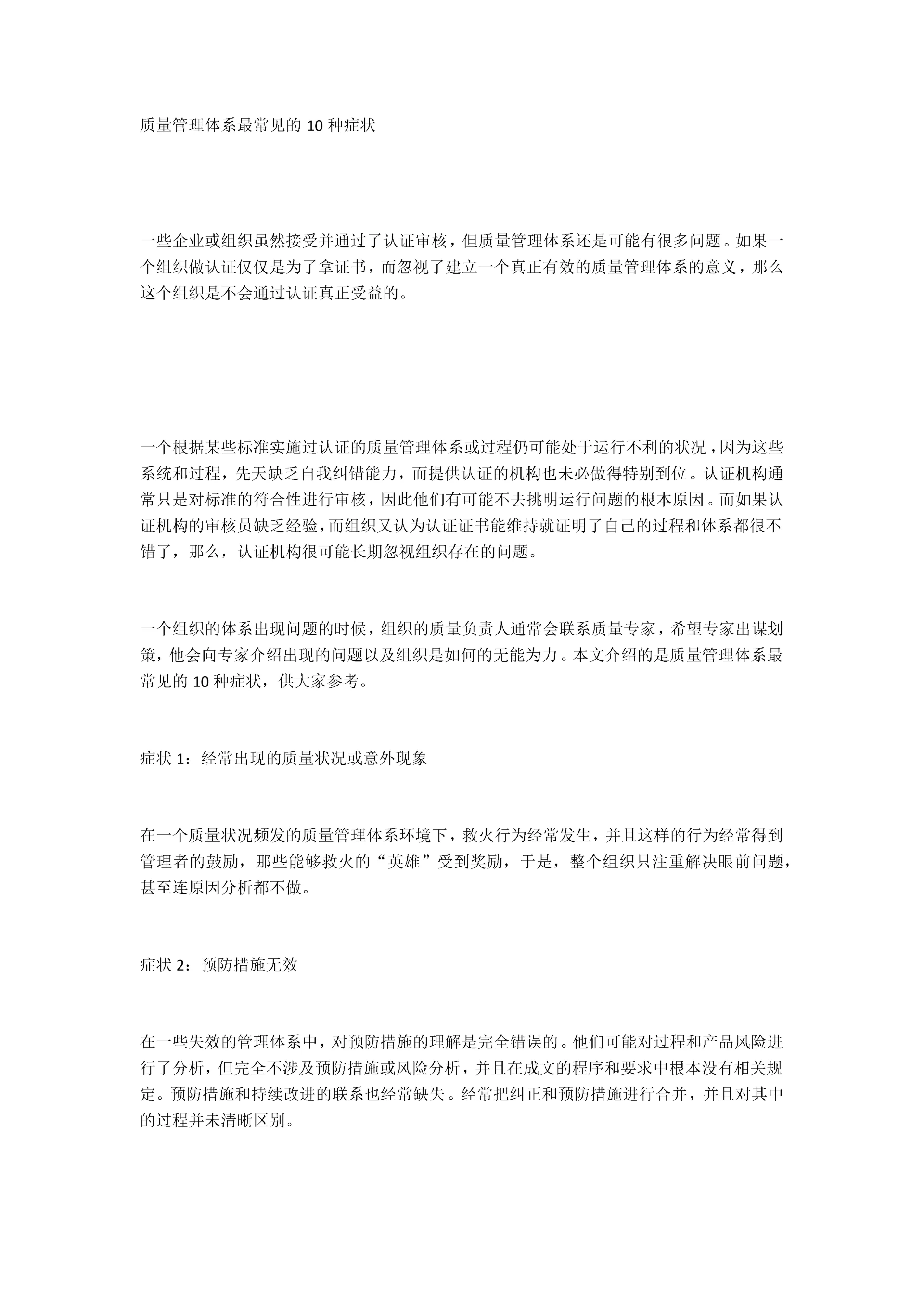 质量管理体系最常见的 10 种症状

一些企业或组织虽然接受并通过了认证审核，但质量管理体系还是可能有很多问题。如果一个组织做认证仅仅是为了拿证书，而忽视了建立一个真正有效的质量管理体系的意义，那么这个组织是不会通过认证真正受益的。

一个根据某些标准实施过认证的质量管理体系或过程仍可能处于运行不利的状况，因为这些系统和过程，先天缺乏自我纠错能力，而提供认证的机构也未必做得特别到位。认证机构通常只是对标准的符合性进行审核，因此他们有可能不去挑明运行问题的根本原因。而如果认证机构的审核员缺乏经验，而组织又认为认证证书能维持就证明了自己的过程和体系都很不错了，那么，认证机构很可能长期忽视组织存在的问题。

一个组织的体系出现问题的时候，组织的质量负责人通常会联系质量专家，希望专家出谋划策，他会向专家介绍出现的问题以及组织是如何的无能为力。本文介绍的是质量管理体系最常见的 10 种症状，供大家参考。

症状 1：经常出现的质量状况或意外现象

在一个质量状况频发的质量管理体系环境下，救火行为经常发生，并且这样的行为经常得到管理者的鼓励，那些能够救火的“英雄”受到奖励，于是，整个组织只注重解决眼前问题，甚至连原因分析都不做。

症状 2：预防措施无效

在一些失效的管理体系中，对预防措施的理解是完全错误的。他们可能对过程和产品风险进行了分析，但完全不涉及预防措施或风险分析，并且在成文的程序和要求中根本没有相关规定。预防措施和持续改进的联系也经常缺失。经常把纠正和预防措施进行合并，并且对其中的过程并未清晰区别。